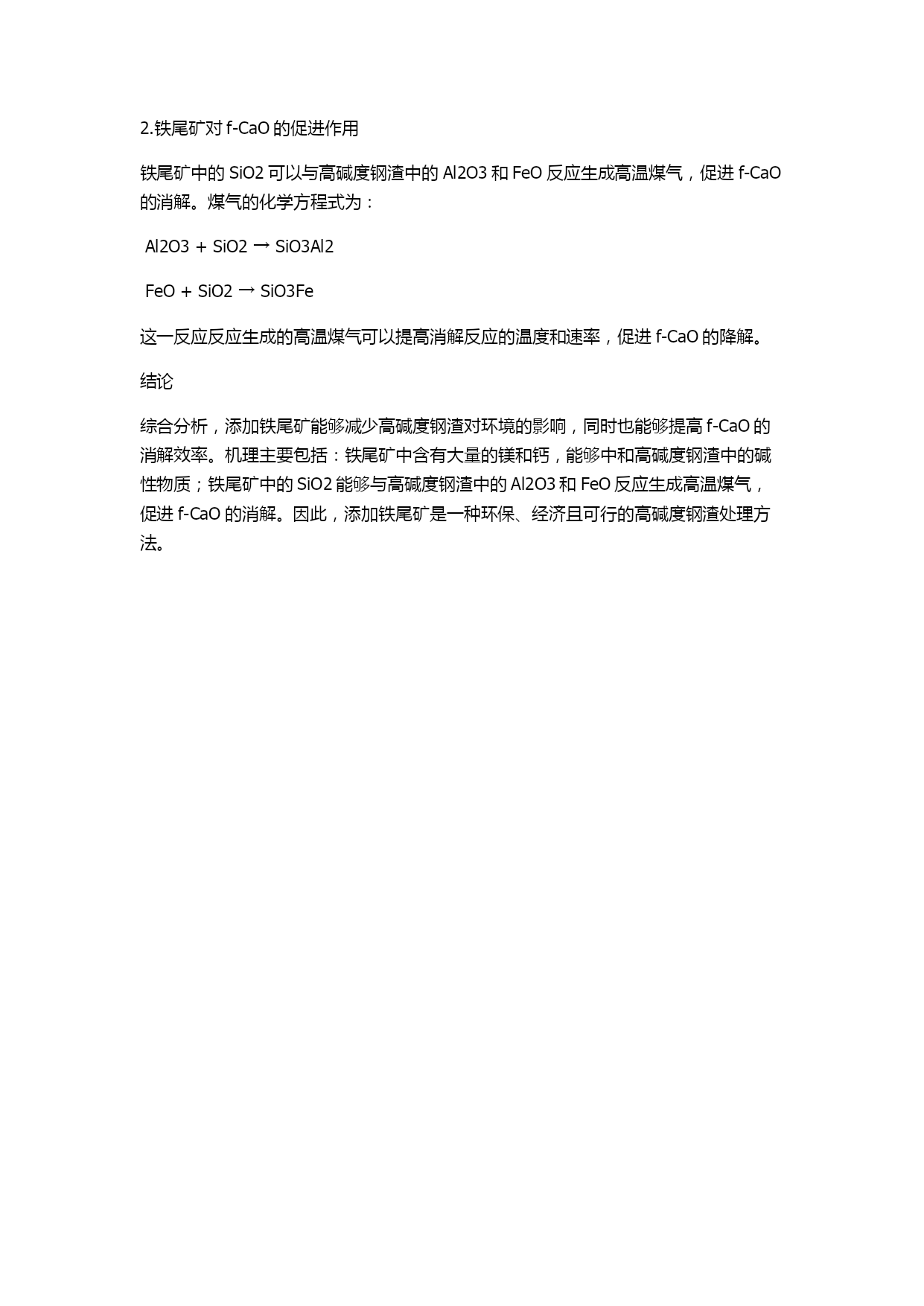 2.铁尾矿对 f-CaO 的促进作用

铁尾矿中的 SiO2 可以与高碱度钢渣中的 Al2O3 和 FeO 反应生成高温煤气，促进 f-CaO 的消解。煤气的化学方程式为：

Al2O3 + SiO2 → SiO3Al2

FeO + SiO2 → SiO3Fe

这一反应反应生成的高温煤气可以提高消解反应的温度和速率，促进 f-CaO 的降解。

结论

综合分析，添加铁尾矿能够减少高碱度钢渣对环境的影响，同时也能够提高 f-CaO 的消解效率。机理主要包括：铁尾矿中含有大量的镁和钙，能够中和高碱度钢渣中的碱性物质；铁尾矿中的 SiO2 能够与高碱度钢渣中的 Al2O3 和 FeO 反应生成高温煤气，促进 f-CaO 的消解。因此，添加铁尾矿是一种环保、经济且可行的高碱度钢渣处理方法。